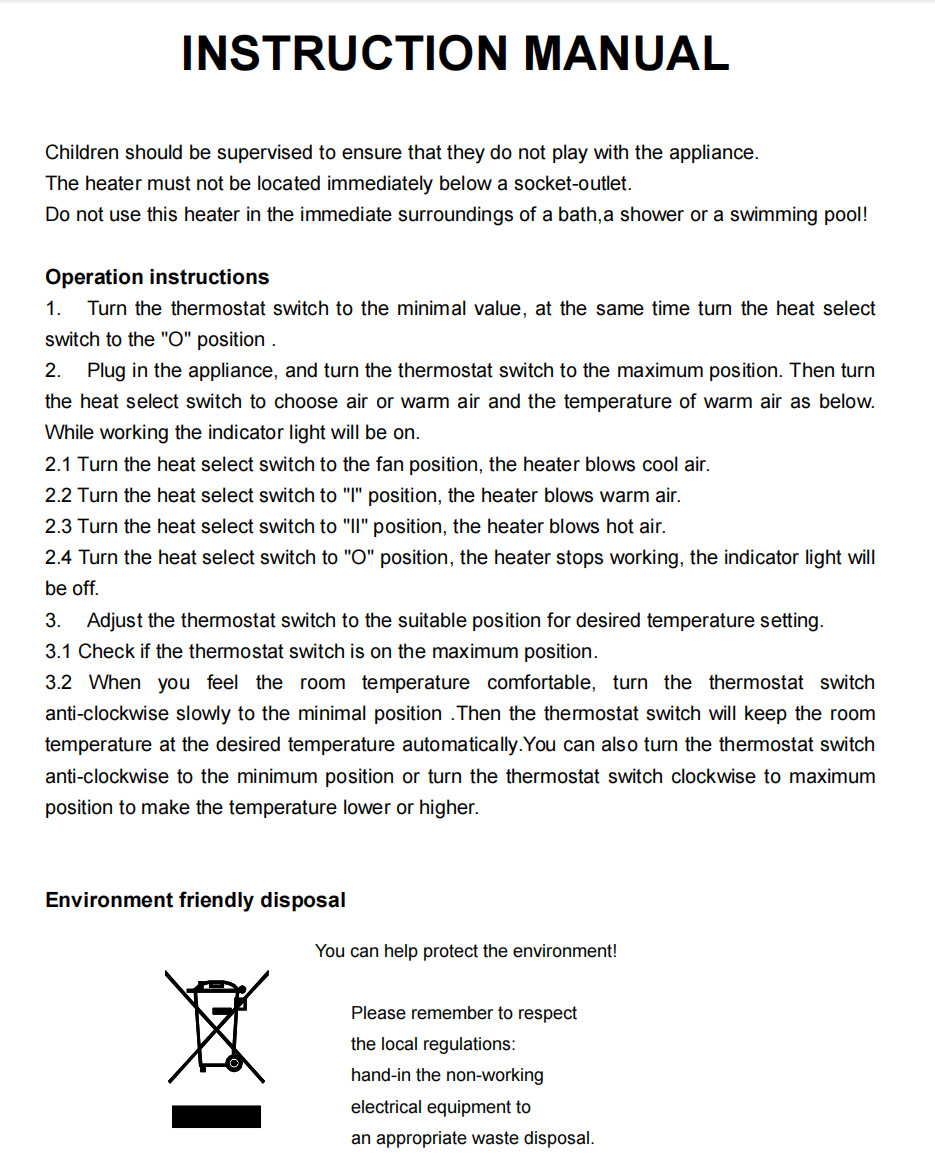 INSTRUCTION MANUAL

Children should be supervised to ensure that they do not play with the appliance.
The heater must not be located immediately below a socket-outlet.
Do not use this heater in the immediate surroundings of a bath,a shower or a swimming pool!

Operation instructions
1. Turn the thermostat switch to the minimal value, at the same time turn the heat select switch to the "O" position .
2. Plug in the appliance, and turn the thermostat switch to the maximum position. Then turn the heat select switch to choose air or warm air and the temperature of warm air as below. While working the indicator light will be on.
2.1 Turn the heat select switch to the fan position, the heater blows cool air.
2.2 Turn the heat select switch to "I" position, the heater blows warm air.
2.3 Turn the heat select switch to "II" position, the heater blows hot air.
2.4 Turn the heat select switch to "O" position, the heater stops working, the indicator light will be off.
3. Adjust the thermostat switch to the suitable position for desired temperature setting.
3.1 Check if the thermostat switch is on the maximum position.
3.2 When you feel the room temperature comfortable, turn the thermostat switch anti-clockwise slowly to the minimal position .Then the thermostat switch will keep the room temperature at the desired temperature automatically.You can also turn the thermostat switch anti-clockwise to the minimum position or turn the thermostat switch clockwise to maximum position to make the temperature lower or higher.

Environment friendly disposal

You can help protect the environment!

Please remember to respect the local regulations: hand-in the non-working electrical equipment to an appropriate waste disposal.